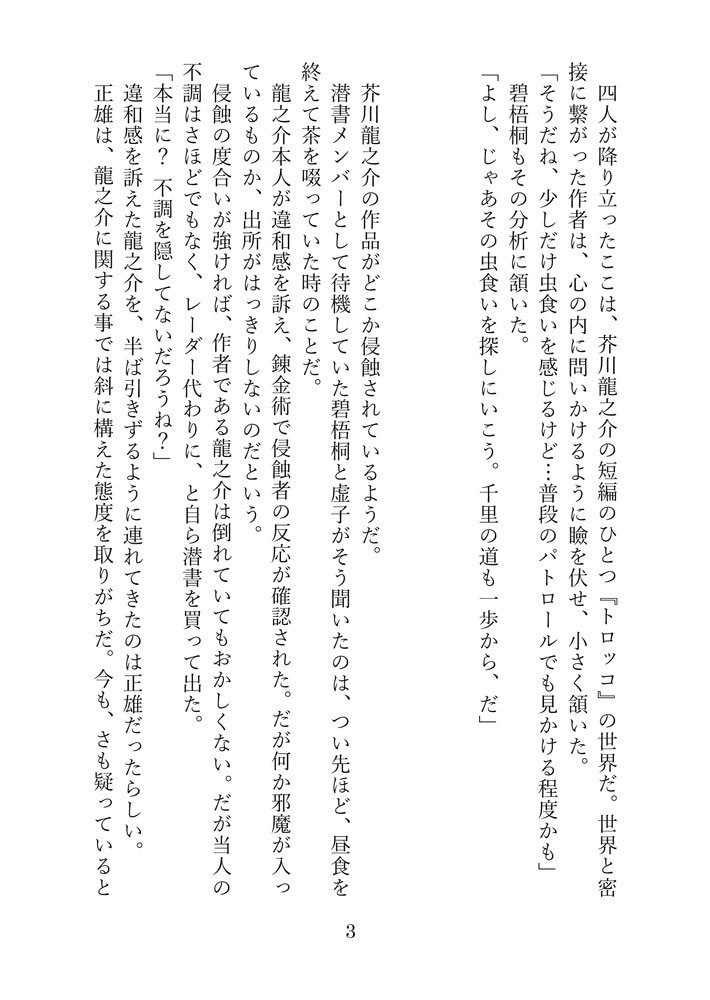 四人が降り立ったここは、芥川龍之介の短編のひとつ『トロッコ』の世界だ。世界と密接に繋がった作者は、心の内に問いかけるように瞼を伏せ、小さく頷いた。

「そうだね、少しだけ虫食いを感じるけど…普段のパトロールでも見かける程度かも」

碧梧桐もその分析に頷いた。

「よし、じゃあその虫食いを探しにいこう。千里の道も一歩から、だ」

芥川龍之介の作品がどこか侵蝕されているようだ。

潜書メンバーとして待機していた碧梧桐と虚子がそう聞いたのは、つい先ほど、昼食を終えて茶を啜っていた時のことだ。

龍之介本人が違和感を訴え、錬金術で侵蝕者の反応が確認された。だが何か邪魔が入っているものか、出所がはっきりしないのだという。

侵蝕の度合いが強ければ、作者である龍之介は倒れていてもおかしくない。だが当人の不調はさほどでもなく、レーダー代わりに、と自ら潜書を買って出た。

「本当に？　不調を隠してないだろうね？」

違和感を訴えた龍之介を、半ば引きずるように連れてきたのは正雄だったらしい。

正雄は、龍之介に関する事では斜に構えた態度を取りがちだ。今も、さも疑っていると

3